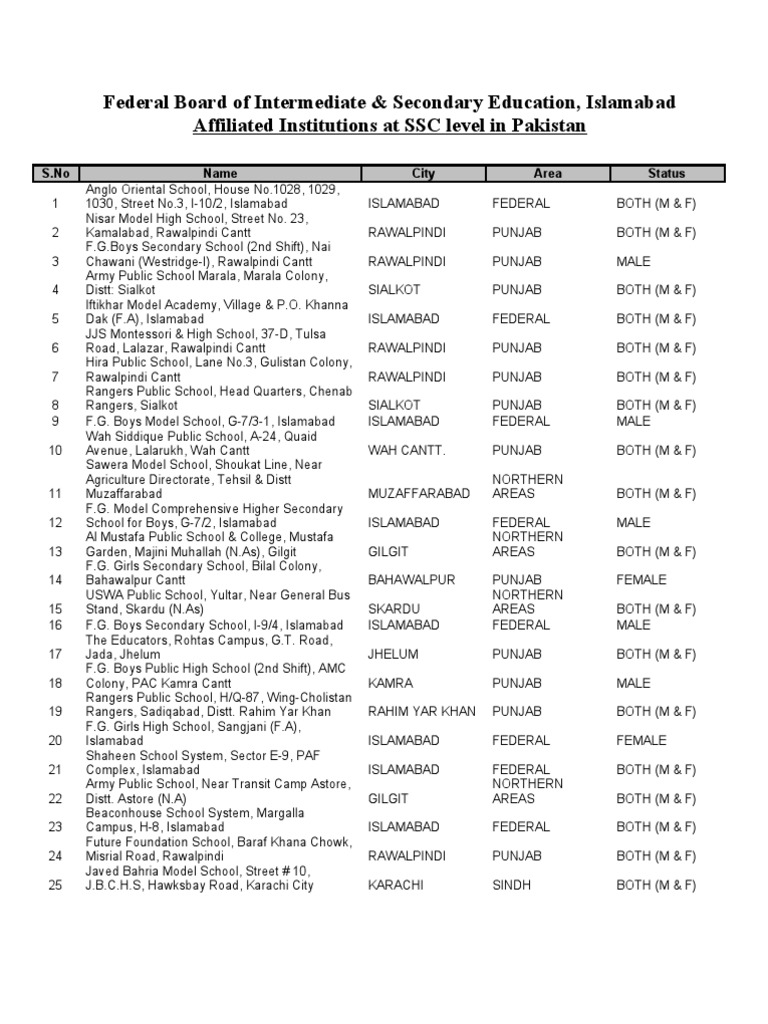 Federal Board of Intermediate & Secondary Education, Islamabad
Affiliated Institutions at SSC level in Pakistan

| S.No | Name | City | Area | Status |
|---|---|---|---|---|
| 1 | Anglo Oriental School, House No.1028, 1029, 1030, Street No.3, I-10/2, Islamabad | ISLAMABAD | FEDERAL | BOTH (M & F) |
| 2 | Nisar Model High School, Street No. 23, Kamalabad, Rawalpindi Cantt | RAWALPINDI | PUNJAB | BOTH (M & F) |
| 3 | F.G.Boys Secondary School (2nd Shift), Nai Chawani (Westridge-I), Rawalpindi Cantt | RAWALPINDI | PUNJAB | MALE |
| 4 | Army Public School Marala, Marala Colony, Distt: Sialkot | SIALKOT | PUNJAB | BOTH (M & F) |
| 5 | Iftikhar Model Academy, Village & P.O. Khanna Dak (F.A), Islamabad | ISLAMABAD | FEDERAL | BOTH (M & F) |
| 6 | JJS Montessori & High School, 37-D, Tulsa Road, Lalazar, Rawalpindi Cantt | RAWALPINDI | PUNJAB | BOTH (M & F) |
| 7 | Hira Public School, Lane No.3, Gulistan Colony, Rawalpindi Cantt | RAWALPINDI | PUNJAB | BOTH (M & F) |
| 8 | Rangers Public School, Head Quarters, Chenab Rangers, Sialkot | SIALKOT | PUNJAB | BOTH (M & F) |
| 9 | F.G. Boys Model School, G-7/3-1, Islamabad | ISLAMABAD | FEDERAL | MALE |
| 10 | Wah Siddique Public School, A-24, Quaid Avenue, Lalarukh, Wah Cantt | WAH CANTT. | PUNJAB | BOTH (M & F) |
| 11 | Sawera Model School, Shoukat Line, Near Agriculture Directorate, Tehsil & Distt Muzaffarabad | MUZAFFARABAD | NORTHERN AREAS | BOTH (M & F) |
| 12 | F.G. Model Comprehensive Higher Secondary School for Boys, G-7/2, Islamabad | ISLAMABAD | FEDERAL | MALE |
| 13 | Al Mustafa Public School & College, Mustafa Garden, Majini Muhallah (N.As), Gilgit | GILGIT | NORTHERN AREAS | BOTH (M & F) |
| 14 | F.G. Girls Secondary School, Bilal Colony, Bahawalpur Cantt | BAHAWALPUR | PUNJAB | FEMALE |
| 15 | USWA Public School, Yultar, Near General Bus Stand, Skardu (N.As) | SKARDU | NORTHERN AREAS | BOTH (M & F) |
| 16 | F.G. Boys Secondary School, I-9/4, Islamabad | ISLAMABAD | FEDERAL | MALE |
| 17 | The Educators, Rohtas Campus, G.T. Road, Jada, Jhelum | JHELUM | PUNJAB | BOTH (M & F) |
| 18 | F.G. Boys Public High School (2nd Shift), AMC Colony, PAC Kamra Cantt | KAMRA | PUNJAB | MALE |
| 19 | Rangers Public School, H/Q-87, Wing-Cholistan Rangers, Sadiqabad, Distt. Rahim Yar Khan | RAHIM YAR KHAN | PUNJAB | BOTH (M & F) |
| 20 | F.G. Girls High School, Sangjani (F.A), Islamabad | ISLAMABAD | FEDERAL | FEMALE |
| 21 | Shaheen School System, Sector E-9, PAF Complex, Islamabad | ISLAMABAD | FEDERAL | BOTH (M & F) |
| 22 | Army Public School, Near Transit Camp Astore, Distt. Astore (N.A) | GILGIT | NORTHERN AREAS | BOTH (M & F) |
| 23 | Beaconhouse School System, Margalla Campus, H-8, Islamabad | ISLAMABAD | FEDERAL | BOTH (M & F) |
| 24 | Future Foundation School, Baraf Khana Chowk, Misrial Road, Rawalpindi | RAWALPINDI | PUNJAB | BOTH (M & F) |
| 25 | Javed Bahria Model School, Street # 10, J.B.C.H.S, Hawksbay Road, Karachi City | KARACHI | SINDH | BOTH (M & F) |